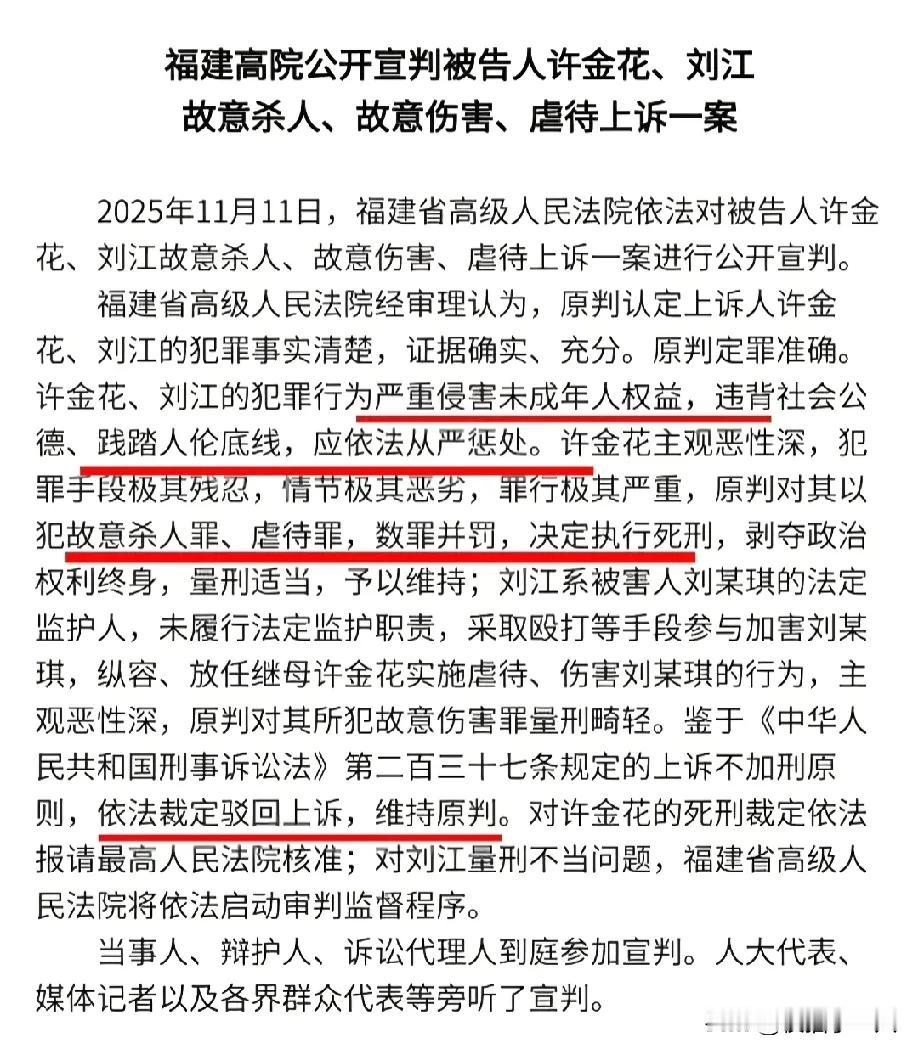 福建高院公开宣判被告人许金花、刘江故意杀人、故意伤害、虐待上诉一案

2025年11月11日，福建省高级人民法院依法对被告人许金花、刘江故意杀人、故意伤害、虐待上诉一案进行公开宣判。

福建省高级人民法院经审理认为，原判认定上诉人许金花、刘江的犯罪事实清楚，证据确实、充分。原判定罪准确。许金花、刘江的犯罪行为严重侵害未成年人权益，违背社会公德、践踏人伦底线，应依法从严惩处。许金花主观恶性深，犯罪手段极其残忍，情节极其恶劣，罪行极其严重，原判对其以犯故意杀人罪、虐待罪，数罪并罚，决定执行死刑，剥夺政治权利终身，量刑适当，予以维持；刘江系被害人刘某琪的法定监护人，未履行法定监护职责，采取殴打等手段参与加害刘某琪，纵容、放任继母许金花实施虐待、伤害刘某琪的行为，主观恶性深，原判对其所犯故意伤害罪量刑畸轻。鉴于《中华人民共和国刑事诉讼法》第二百三十七条规定的上诉不加刑原则，依法裁定驳回上诉，维持原判。对许金花的死刑裁定依法报请最高人民法院核准；对刘江量刑不当问题，福建省高级人民法院将依法启动审判监督程序。

当事人、辩护人、诉讼代理人到庭参加宣判。人大代表、媒体记者以及各界群众代表等旁听了宣判。